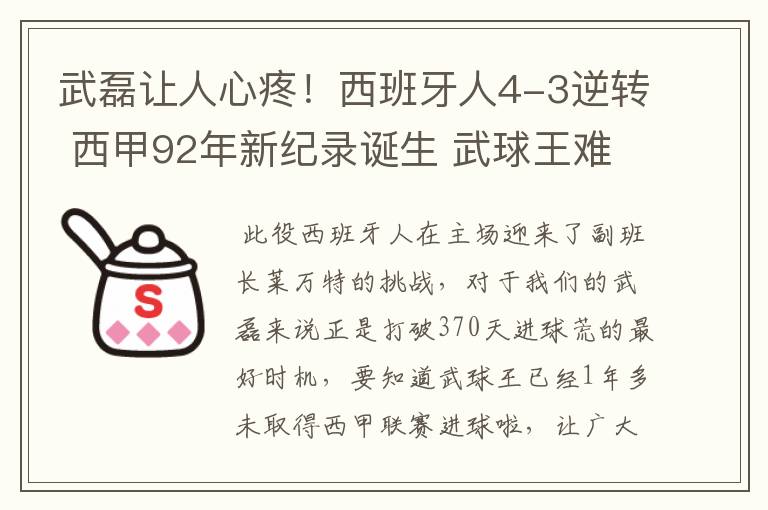 武磊让人心疼！西班牙人4-3逆转 西甲92年新纪录诞生 武球王难

S

此役西班牙人在主场迎来了副班长莱万特的挑战，对于我们的武磊来说正是打破370天进球荒的最好时机，要知道武球王已经1年多未取得西甲联赛进球啦，让广大